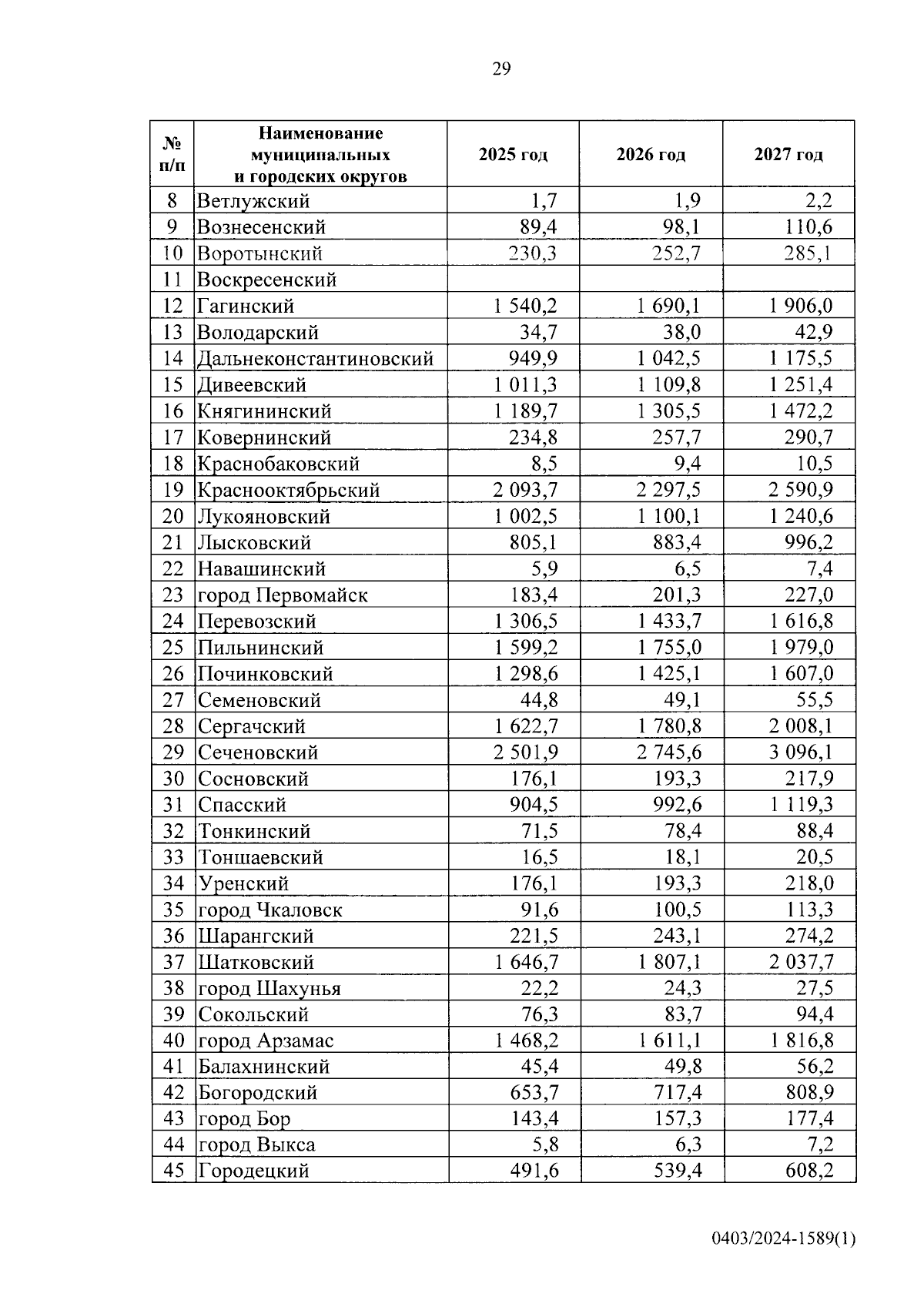 29

| № п/п | Наименование муниципальных и городских округов | 2025 год | 2026 год | 2027 год |
|---|---|---|---|---|
| 8 | Ветлужский | 1,7 | 1,9 | 2,2 |
| 9 | Вознесенский | 89,4 | 98,1 | 110,6 |
| 10 | Воротынский | 230,3 | 252,7 | 285,1 |
| 11 | Воскресенский | | | |
| 12 | Гагинский | 1 540,2 | 1 690,1 | 1 906,0 |
| 13 | Володарский | 34,7 | 38,0 | 42,9 |
| 14 | Дальнеконстантиновский | 949,9 | 1 042,5 | 1 175,5 |
| 15 | Дивеевский | 1 011,3 | 1 109,8 | 1 251,4 |
| 16 | Княгининский | 1 189,7 | 1 305,5 | 1 472,2 |
| 17 | Ковернинский | 234,8 | 257,7 | 290,7 |
| 18 | Краснобаковский | 8,5 | 9,4 | 10,5 |
| 19 | Краснооктябрьский | 2 093,7 | 2 297,5 | 2 590,9 |
| 20 | Лукояновский | 1 002,5 | 1 100,1 | 1 240,6 |
| 21 | Лысковский | 805,1 | 883,4 | 996,2 |
| 22 | Навашинский | 5,9 | 6,5 | 7,4 |
| 23 | город Первомайск | 183,4 | 201,3 | 227,0 |
| 24 | Перевозский | 1 306,5 | 1 433,7 | 1 616,8 |
| 25 | Пильнинский | 1 599,2 | 1 755,0 | 1 979,0 |
| 26 | Починковский | 1 298,6 | 1 425,1 | 1 607,0 |
| 27 | Семеновский | 44,8 | 49,1 | 55,5 |
| 28 | Сергачский | 1 622,7 | 1 780,8 | 2 008,1 |
| 29 | Сеченовский | 2 501,9 | 2 745,6 | 3 096,1 |
| 30 | Сосновский | 176,1 | 193,3 | 217,9 |
| 31 | Спасский | 904,5 | 992,6 | 1 119,3 |
| 32 | Тонкинский | 71,5 | 78,4 | 88,4 |
| 33 | Тоншаевский | 16,5 | 18,1 | 20,5 |
| 34 | Уренский | 176,1 | 193,3 | 218,0 |
| 35 | город Чкаловск | 91,6 | 100,5 | 113,3 |
| 36 | Шарангский | 221,5 | 243,1 | 274,2 |
| 37 | Шатковский | 1 646,7 | 1 807,1 | 2 037,7 |
| 38 | город Шахунья | 22,2 | 24,3 | 27,5 |
| 39 | Сокольский | 76,3 | 83,7 | 94,4 |
| 40 | город Арзамас | 1 468,2 | 1 611,1 | 1 816,8 |
| 41 | Балахнинский | 45,4 | 49,8 | 56,2 |
| 42 | Богородский | 653,7 | 717,4 | 808,9 |
| 43 | город Бор | 143,4 | 157,3 | 177,4 |
| 44 | город Выкса | 5,8 | 6,3 | 7,2 |
| 45 | Городецкий | 491,6 | 539,4 | 608,2 |

0403/2024-1589(1)